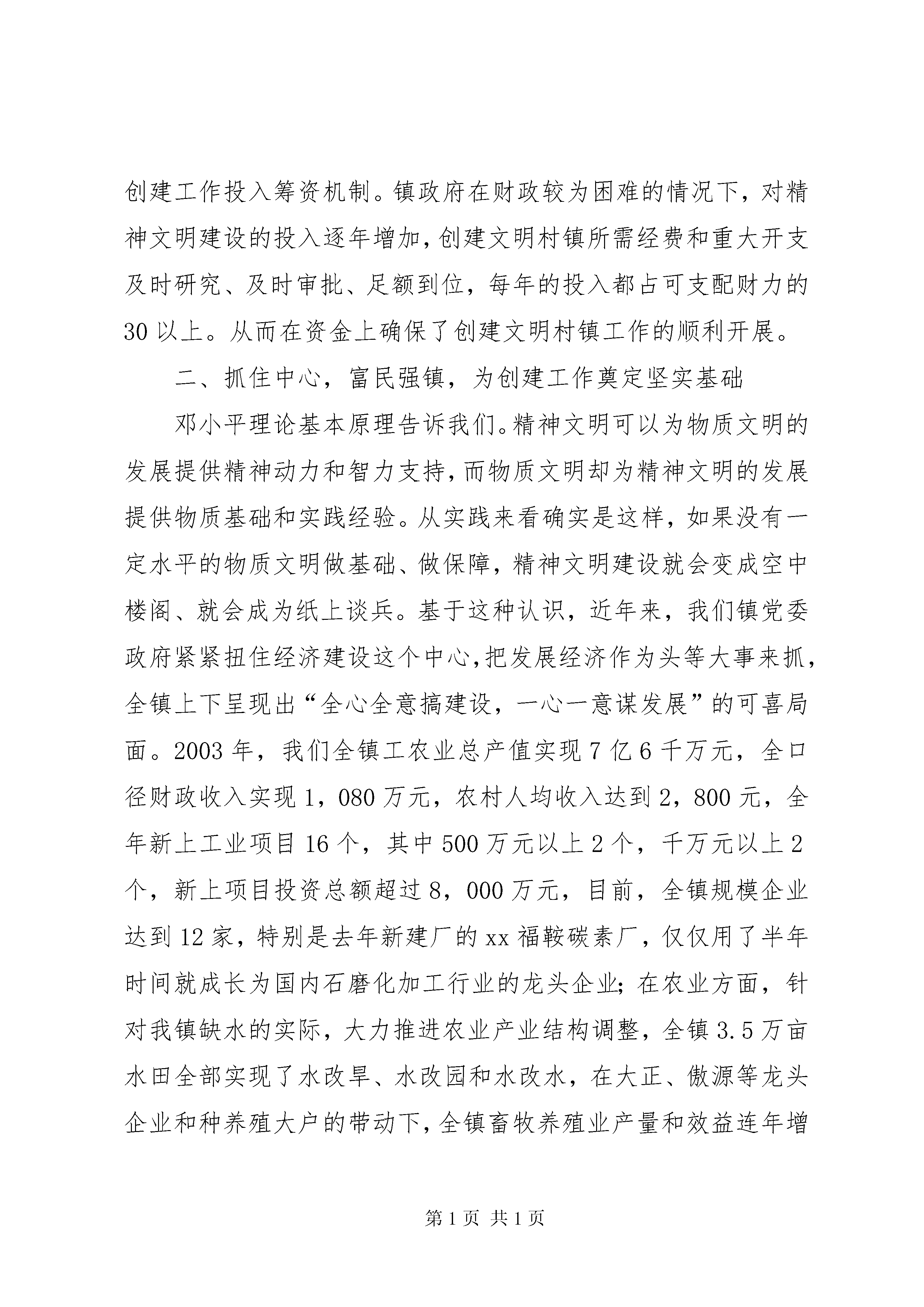 创建工作投入筹资机制。镇政府在财政较为困难的情况下，对精神文明建设的投入逐年增加，创建文明村镇所需经费和重大开支及时研究、及时审批、足额到位，每年的投入都占可支配财力的30以上。从而在资金上确保了创建文明村镇工作的顺利开展。

二、抓住中心，富民强镇，为创建工作奠定坚实基础

邓小平理论基本原理告诉我们。精神文明可以为物质文明的发展提供精神动力和智力支持，而物质文明却为精神文明的发展提供物质基础和实践经验。从实践来看确实是这样，如果没有一定水平的物质文明做基础、做保障，精神文明建设就会变成空中楼阁、就会成为纸上谈兵。基于这种认识，近年来，我们镇党委政府紧紧扭住经济建设这个中心，把发展经济作为头等大事来抓，全镇上下呈现出“全心全意搞建设，一心一意谋发展”的可喜局面。2003年，我们全镇工农业总产值实现7亿6千万元，全口径财政收入实现1，080万元，农村人均收入达到2，800元，全年新上工业项目16个，其中500万元以上2个，千万元以上2个，新上项目投资总额超过8，000万元，目前，全镇规模企业达到12家，特别是去年新建厂的xx福鞍碳素厂，仅仅用了半年时间就成长为国内石磨化加工行业的龙头企业；在农业方面，针对我镇缺水的实际，大力推进农业产业结构调整，全镇3.5万亩水田全部实现了水改旱、水改园和水改水，在大正、傲源等龙头企业和种养殖大户的带动下，全镇畜牧养殖业产量和效益连年增

第1页 共1页